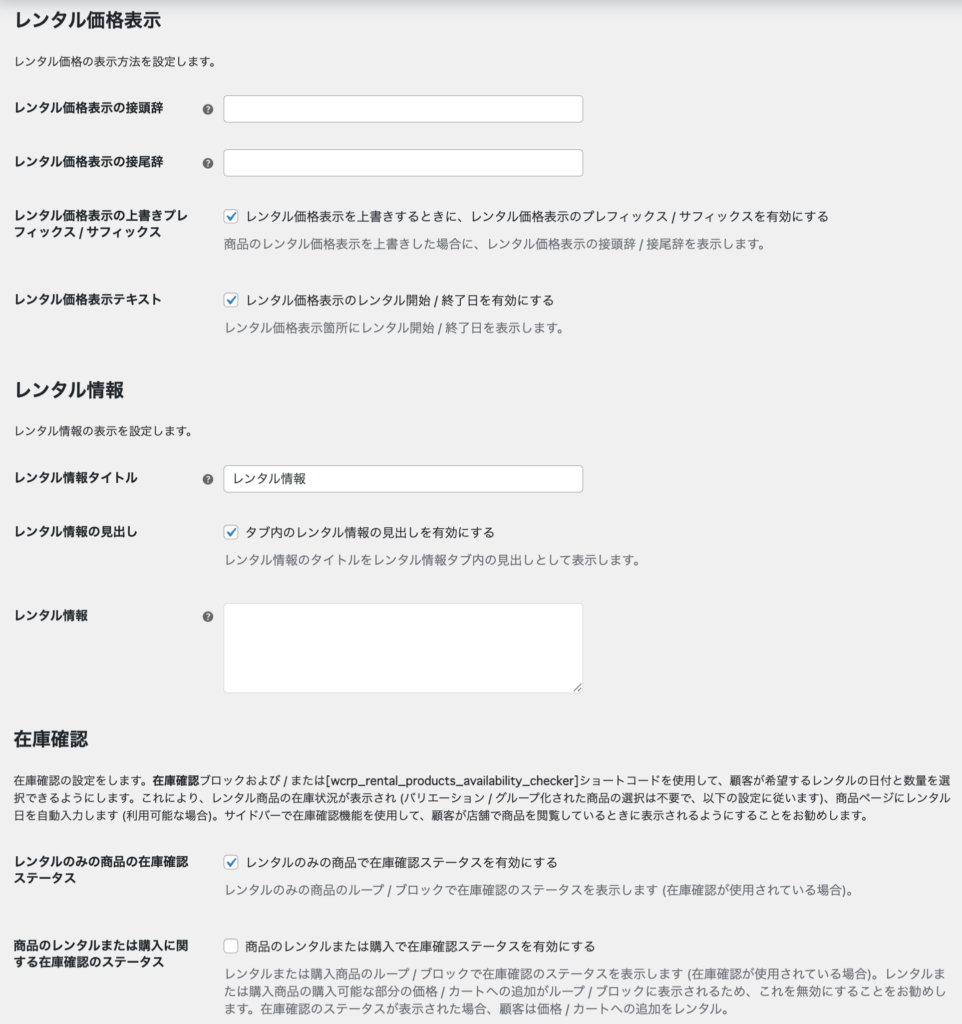 レンタル価格表示

レンタル価格の表示方法を設定します。

レンタル価格表示の接頭辞

レンタル価格表示の接尾辞

レンタル価格表示の上書きプレフィックス / サフィックス
レンタル価格表示を上書きするときに、レンタル価格表示のプレフィックス / サフィックスを有効にする
商品のレンタル価格表示を上書きした場合に、レンタル価格表示の接頭辞 / 接尾辞を表示します。

レンタル価格表示テキスト
レンタル価格表示のレンタル開始 / 終了日を有効にする
レンタル価格表示箇所にレンタル開始 / 終了日を表示します。

レンタル情報

レンタル情報の表示を設定します。

レンタル情報タイトル
レンタル情報

レンタル情報の見出し
タブ内のレンタル情報の見出しを有効にする
レンタル情報のタイトルをレンタル情報タブ内の見出しとして表示します。

レンタル情報

在庫確認

在庫確認の設定をします。在庫確認ブロックおよび / または[wcrp_rental_products_availability_checker]ショートコードを使用して、顧客が希望するレンタルの日付と数量を選択できるようにします。これにより、レンタル商品の在庫状況が表示され (バリエーション / グループ化された商品の選択は不要で、以下の設定に従います)、商品ページにレンタル日を自動入力します (利用可能な場合)。サイドバーで在庫確認機能を使用して、顧客が店舗で商品を閲覧しているときに表示されるようにすることをお勧めします。

レンタルのみの商品の在庫確認ステータス
レンタルのみの商品で在庫確認ステータスを有効にする
レンタルのみの商品のループ / ブロックで在庫確認のステータスを表示します (在庫確認が使用されている場合)。

商品のレンタルまたは購入に関する在庫確認のステータス
商品のレンタルまたは購入で在庫確認ステータスを有効にする
レンタルまたは購入商品のループ / ブロックで在庫確認のステータスを表示します (在庫確認が使用されている場合)。レンタルまたは購入商品の購入可能な部分の価格 / カートへの追加がループ / ブロックに表示されるため、これを無効にすることをお勧めします。在庫確認のステータスが表示された場合、顧客は価格 / カートへの追加をレンタル。